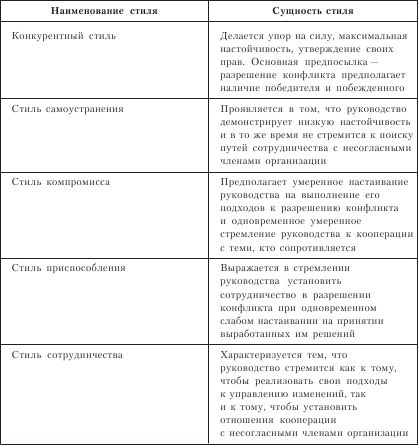 | Наименование стиля | Сущность стиля |
|---|---|
| Конкурентный стиль | Делается упор на силу, максимальная настойчивость, утверждение своих прав. Основная предпосылка — разрешение конфликта предполагает наличие победителя и побежденного |
| Стиль самоустранения | Проявляется в том, что руководство демонстрирует низкую настойчивость и в то же время не стремится к поиску путей сотрудничества с несогласными членами организации |
| Стиль компромисса | Предполагает умеренное настаивание руководства на выполнение его подходов к разрешению конфликта и одновременное умеренное стремление руководства к кооперации с теми, кто сопротивляется |
| Стиль приспособления | Выражается в стремлении руководства установить сотрудничество в разрешении конфликта при одновременном слабом настаивании на принятии выработанных им решений |
| Стиль сотрудничества | Характеризуется тем, что руководство стремится как к тому, чтобы реализовать свои подходы к управлению изменений, так и к тому, чтобы установить отношения кооперации с несогласными членами организации |